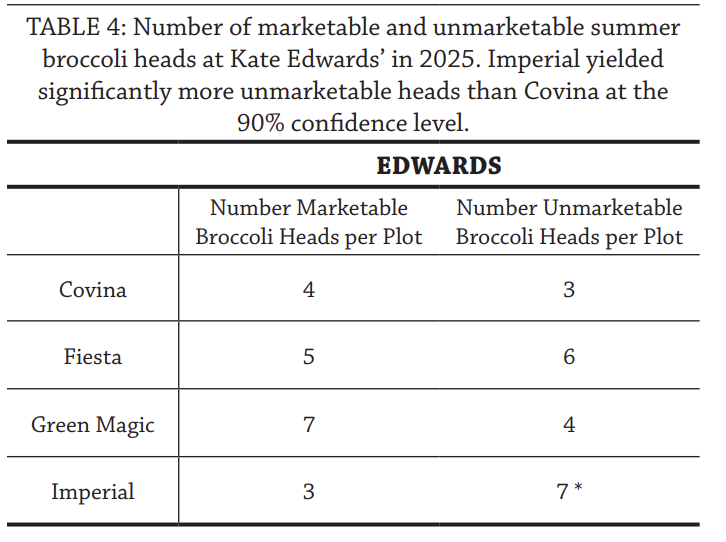 TABLE 4: Number of marketable and unmarketable summer broccoli heads at Kate Edwards' in 2025. Imperial yielded significantly more unmarketable heads than Covina at the 90% confidence level.

| | EDWARDS | |
|---|---|---|
| | Number Marketable Broccoli Heads per Plot | Number Unmarketable Broccoli Heads per Plot |
| Covina | 4 | 3 |
| Fiesta | 5 | 6 |
| Green Magic | 7 | 4 |
| Imperial | 3 | 7 * |